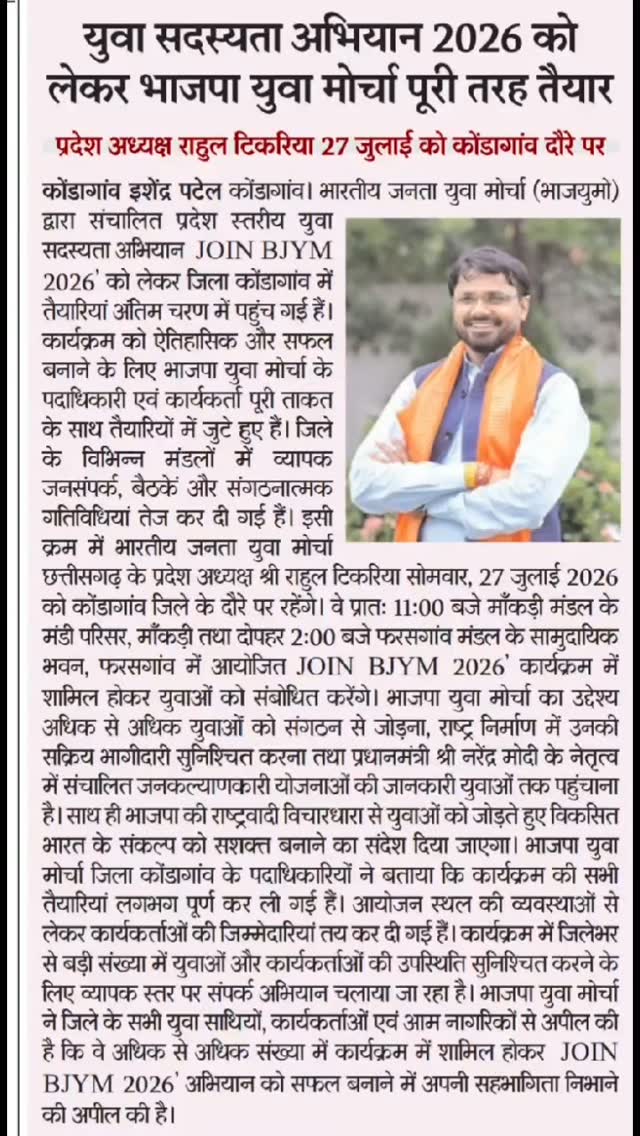 युवा सदस्यता अभियान 2026 को लेकर भाजपा युवा मोर्चा पूरी तरह तैयार

प्रदेश अध्यक्ष राहुल टिकरिया 27 जुलाई को कोंडागांव दौरे पर

कोंडागांव इशेंद्र पटेल कोंडागांव। भारतीय जनता युवा मोर्चा (भाजयुमो) द्वारा संचालित प्रदेश स्तरीय युवा सदस्यता अभियान JOIN BJYM 2026' को लेकर जिला कोंडागांव में तैयारियां अंतिम चरण में पहुंच गई हैं। कार्यक्रम को ऐतिहासिक और सफल बनाने के लिए भाजपा युवा मोर्चा के पदाधिकारी एवं कार्यकर्ता पूरी ताकत के साथ तैयारियों में जुटे हुए हैं। जिले के विभिन्न मंडलों में व्यापक जनसंपर्क, बैठकें और संगठनात्मक गतिविधियां तेज कर दी गई हैं। इसी क्रम में भारतीय जनता युवा मोर्चा छत्तीसगढ़ के प्रदेश अध्यक्ष श्री राहुल टिकरिया सोमवार, 27 जुलाई 2026 को कोंडागांव जिले के दौरे पर रहेंगे। वे प्रातः 11:00 बजे माँकड़ी मंडल के मंडी परिसर, माँकड़ी तथा दोपहर 2:00 बजे फरसगांव मंडल के सामुदायिक भवन, फरसगांव में आयोजित JOIN BJYM 2026' कार्यक्रम में शामिल होकर युवाओं को संबोधित करेंगे। भाजपा युवा मोर्चा का उद्देश्य अधिक से अधिक युवाओं को संगठन से जोड़ना, राष्ट्र निर्माण में उनकी सक्रिय भागीदारी सुनिश्चित करना तथा प्रधानमंत्री श्री नरेंद्र मोदी के नेतृत्व में संचालित जनकल्याणकारी योजनाओं की जानकारी युवाओं तक पहुंचाना है। साथ ही भाजपा की राष्ट्रवादी विचारधारा से युवाओं को जोड़ते हुए विकसित भारत के संकल्प को सशक्त बनाने का संदेश दिया जाएगा। भाजपा युवा मोर्चा जिला कोंडागांव के पदाधिकारियों ने बताया कि कार्यक्रम की सभी तैयारियां लगभग पूर्ण कर ली गई हैं। आयोजन स्थल की व्यवस्थाओं से लेकर कार्यकर्ताओं की जिम्मेदारियां तय कर दी गई हैं। कार्यक्रम में जिलेभर से बड़ी संख्या में युवाओं और कार्यकर्ताओं की उपस्थिति सुनिश्चित करने के लिए व्यापक स्तर पर संपर्क अभियान चलाया जा रहा है। भाजपा युवा मोर्चा ने जिले के सभी युवा साथियों, कार्यकर्ताओं एवं आम नागरिकों से अपील की है कि वे अधिक से अधिक संख्या में कार्यक्रम में शामिल होकर JOIN BJYM 2026' अभियान को सफल बनाने में अपनी सहभागिता निभाने की अपील की है।